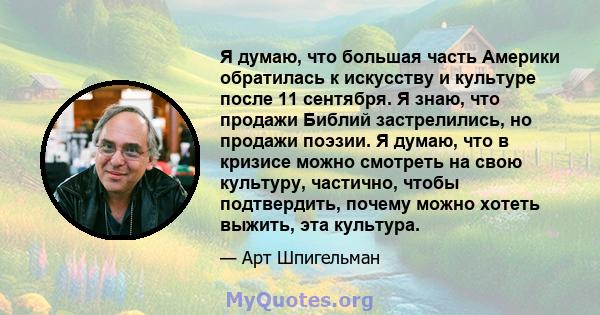 Я думаю, что большая часть Америки обратилась к искусству и культуре после 11 сентября. Я знаю, что продажи Библий застрелились, но продажи поэзии. Я думаю, что в кризисе можно смотреть на свою культуру, частично, чтобы подтвердить, почему можно хотеть выжить, эта культура.

— Арт Шпигельман

MyQuotes.org